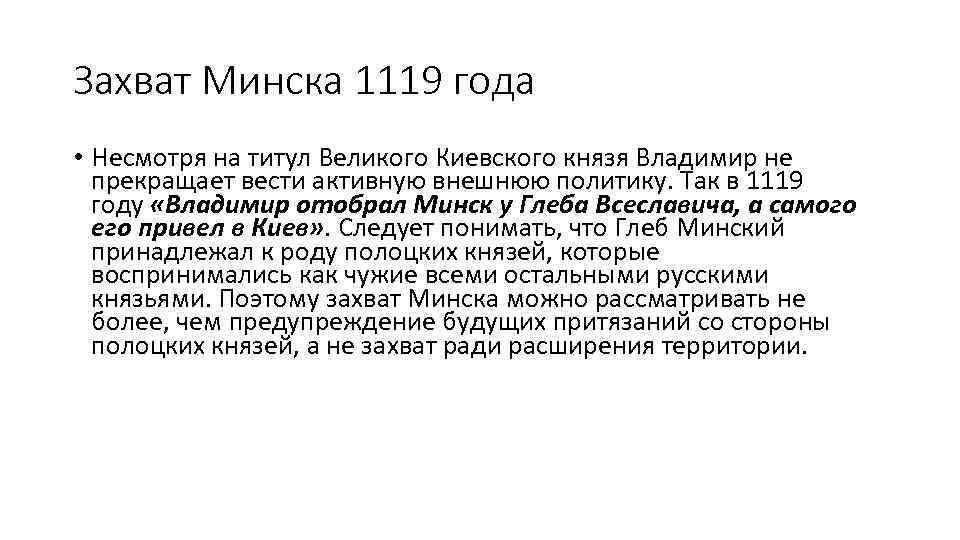 Захват Минска 1119 года

• Несмотря на титул Великого Киевского князя Владимир не прекращает вести активную внешнюю политику. Так в 1119 году «Владимир отобрал Минск у Глеба Всеславича, а самого его привел в Киев». Следует понимать, что Глеб Минский принадлежал к роду полоцких князей, которые воспринимались как чужие всеми остальными русскими князьями. Поэтому захват Минска можно рассматривать не более, чем предупреждение будущих притязаний со стороны полоцких князей, а не захват ради расширения территории.